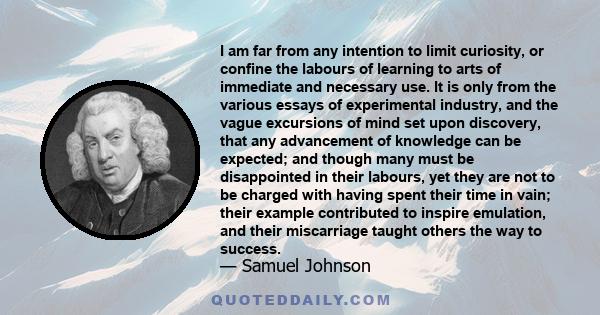 I am far from any intention to limit curiosity, or confine the labours of learning to arts of immediate and necessary use. It is only from the various essays of experimental industry, and the vague excursions of mind set upon discovery, that any advancement of knowledge can be expected; and though many must be disappointed in their labours, yet they are not to be charged with having spent their time in vain; their example contributed to inspire emulation, and their miscarriage taught others the way to success.
— Samuel Johnson

QUOTEDDAILY.COM